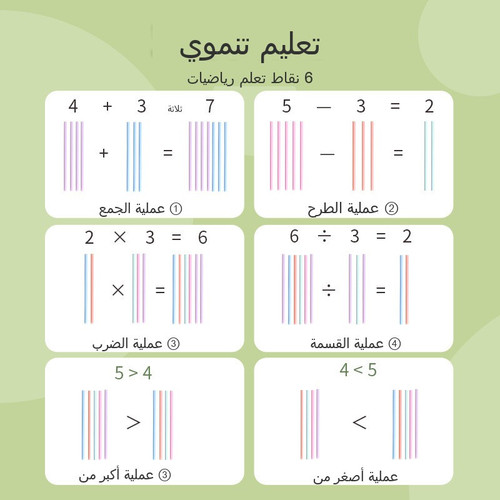 تعليم تنموي

6 نقاط تعلم رياضيات

4 + 3 ثلاثة 7

+ =

① عملية الجمع

5 — 3 = 2

— =

② عملية الطرح

2 × 3 = 6

× =

③ عملية الضرب

6 ÷ 3 = 2

÷ =

④ عملية القسمة

5 > 4

>

③ عملية أكبر من

4 < 5

<

عملية أصغر من